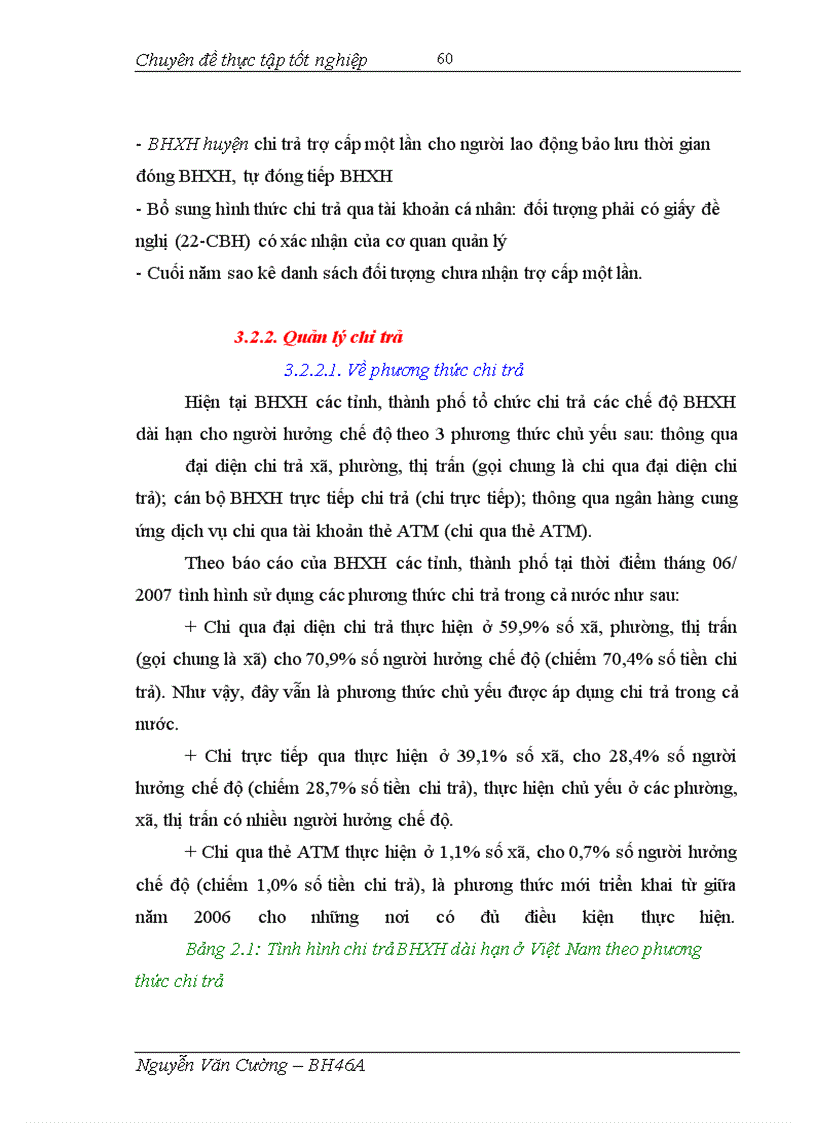 Chuyên đề thực tập tốt nghiệp 60

- BHXH huyện chi trả trợ cấp một lần cho người lao động bảo lưu thời gian đóng BHXH, tự đóng tiếp BHXH
- Bổ sung hình thức chi trả qua tài khoản cá nhân: đối tượng phải có giấy đề nghị (22-CBH) có xác nhận của cơ quan quản lý
- Cuối năm sao kê danh sách đối tượng chưa nhận trợ cấp một lần.

3.2.2. Quản lý chi trả

3.2.2.1. Về phương thức chi trả

Hiện tại BHXH các tỉnh, thành phố tổ chức chi trả các chế độ BHXH dài hạn cho người hưởng chế độ theo 3 phương thức chủ yếu sau: thông qua đại diện chi trả xã, phường, thị trấn (gọi chung là chi qua đại diện chi trả); cán bộ BHXH trực tiếp chi trả (chi trực tiếp); thông qua ngân hàng cung ứng dịch vụ chi qua tài khoản thẻ ATM (chi qua thẻ ATM).

Theo báo cáo của BHXH các tỉnh, thành phố tại thời điểm tháng 06/ 2007 tình hình sử dụng các phương thức chi trả trong cả nước như sau:

+ Chi qua đại diện chi trả thực hiện ở 59,9% số xã, phường, thị trấn (gọi chung là xã) cho 70,9% số người hưởng chế độ (chiếm 70,4% số tiền chi trả). Như vậy, đây vẫn là phương thức chủ yếu được áp dụng chi trả trong cả nước.

+ Chi trực tiếp qua thực hiện ở 39,1% số xã, cho 28,4% số người hưởng chế độ (chiếm 28,7% số tiền chi trả), thực hiện chủ yếu ở các phường, xã, thị trấn có nhiều người hưởng chế độ.

+ Chi qua thẻ ATM thực hiện ở 1,1% số xã, cho 0,7% số người hưởng chế độ (chiếm 1,0% số tiền chi trả), là phương thức mới triển khai từ giữa năm 2006 cho những nơi có đủ điều kiện thực hiện.

Bảng 2.1: Tình hình chi trả BHXH dài hạn ở Việt Nam theo phương thức chi trả

Nguyễn Văn Cường – BH46A